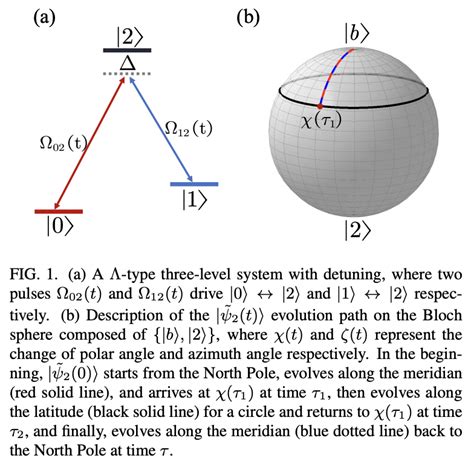 (a)

$|2\rangle$

$\Delta$

$\Omega_{02}(t)$

$\Omega_{12}(t)$

$|1\rangle$

$|0\rangle$

(b)

$|b\rangle$

$\chi(\tau_1)$

$|2\rangle$

FIG. 1. (a) A $\Lambda$-type three-level system with detuning, where two pulses $\Omega_{02}(t)$ and $\Omega_{12}(t)$ drive $|0\rangle \leftrightarrow |2\rangle$ and $|1\rangle \leftrightarrow |2\rangle$ respectively. (b) Description of the $|\tilde{\psi}_2(t)\rangle$ evolution path on the Bloch sphere composed of $\{|b\rangle, |2\rangle\}$, where $\chi(t)$ and $\zeta(t)$ represent the change of polar angle and azimuth angle respectively. In the beginning, $|\tilde{\psi}_2(0)\rangle$ starts from the North Pole, evolves along the meridian (red solid line), and arrives at $\chi(\tau_1)$ at time $\tau_1$, then evolves along the latitude (black solid line) for a circle and returns to $\chi(\tau_1)$ at time $\tau_2$, and finally, evolves along the meridian (blue dotted line) back to the North Pole at time $\tau$.